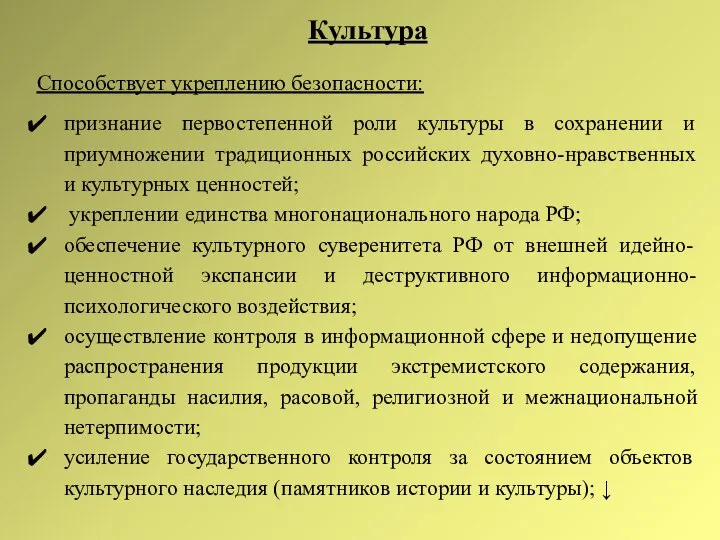 Культура

Способствует укреплению безопасности:

✔ признание первостепенной роли культуры в сохранении и приумножении традиционных российских духовно-нравственных и культурных ценностей;

✔ укреплении единства многонационального народа РФ;

✔ обеспечение культурного суверенитета РФ от внешней идейно-ценностной экспансии и деструктивного информационно-психологического воздействия;

✔ осуществление контроля в информационной сфере и недопущение распространения продукции экстремистского содержания, пропаганды насилия, расовой, религиозной и межнациональной нетерпимости;

✔ усиление государственного контроля за состоянием объектов культурного наследия (памятников истории и культуры); ↓